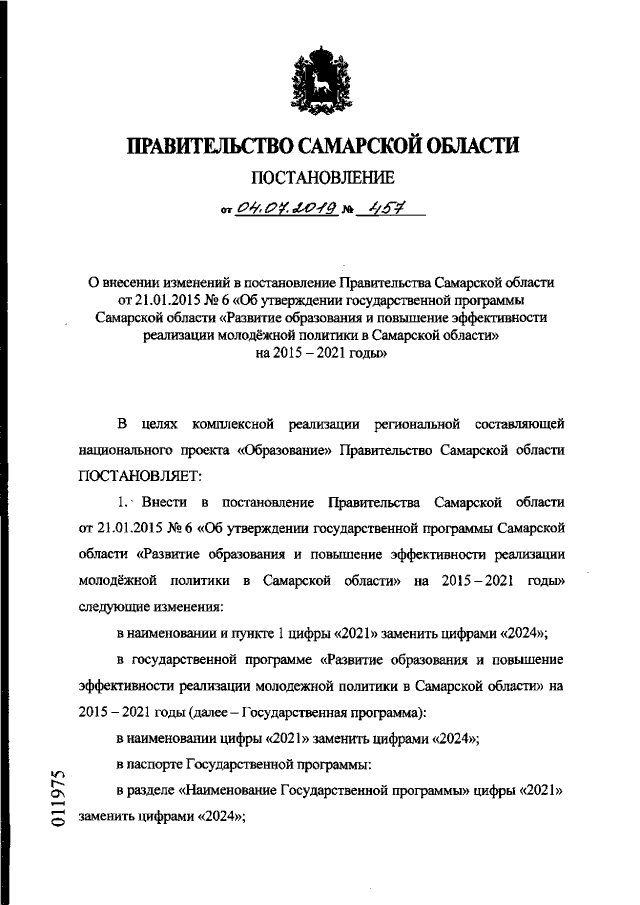 ПРАВИТЕЛЬСТВО САМАРСКОЙ ОБЛАСТИ

ПОСТАНОВЛЕНИЕ

от 04.07.2019 № 457

О внесении изменений в постановление Правительства Самарской области от 21.01.2015 № 6 «Об утверждении государственной программы Самарской области «Развитие образования и повышение эффективности реализации молодёжной политики в Самарской области» на 2015 – 2021 годы»

В целях комплексной реализации региональной составляющей национального проекта «Образование» Правительство Самарской области ПОСТАНОВЛЯЕТ:

1. Внести в постановление Правительства Самарской области от 21.01.2015 № 6 «Об утверждении государственной программы Самарской области «Развитие образования и повышение эффективности реализации молодёжной политики в Самарской области» на 2015 – 2021 годы» следующие изменения:

в наименовании и пункте 1 цифры «2021» заменить цифрами «2024»;

в государственной программе «Развитие образования и повышение эффективности реализации молодежной политики в Самарской области» на 2015 – 2021 годы (далее – Государственная программа):

в наименовании цифры «2021» заменить цифрами «2024»;

в паспорте Государственной программы:

в разделе «Наименование Государственной программы» цифры «2021» заменить цифрами «2024»;

011975